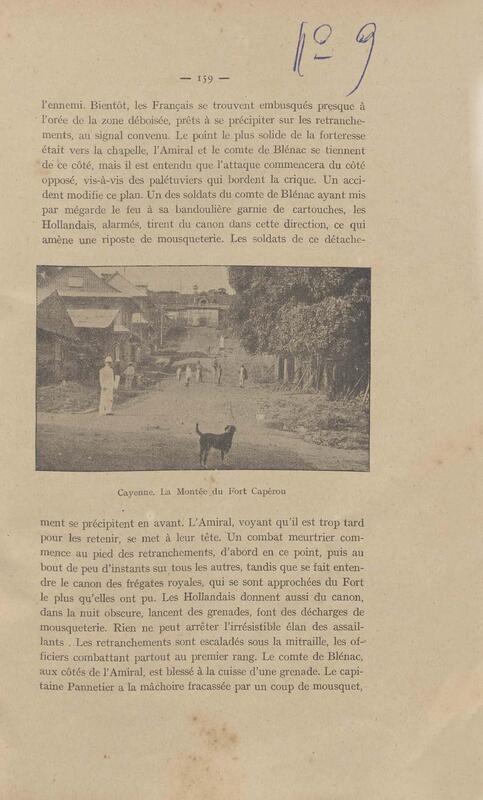 № 9

— 159 —

l'ennemi. Bientôt, les Français se trouvent embusqués presque à l'orée de la zone déboisée, prêts à se précipiter sur les retranchements, au signal convenu. Le point le plus solide de la forteresse était vers la chapelle, l'Amiral et le comte de Blénac se tiennent de ce côté, mais il est entendu que l'attaque commencera du côté opposé, vis-à-vis des palétuviers qui bordent la crique. Un accident modifie ce plan. Un des soldats du comte de Blénac ayant mis par mégarde le feu à sa bandoulière garnie de cartouches, les Hollandais, alarmés, tirent du canon dans cette direction, ce qui amène une riposte de mousqueterie. Les soldats de ce détache-

Cayenne. La Montée du Fort Capérou

ment se précipitent en avant. L'Amiral, voyant qu'il est trop tard pour les retenir, se met à leur tête. Un combat meurtrier commence au pied des retranchements, d'abord en ce point, puis au bout de peu d'instants sur tous les autres, tandis que se fait entendre le canon des frégates royales, qui se sont approchées du Fort le plus qu'elles ont pu. Les Hollandais donnent aussi du canon, dans la nuit obscure, lancent des grenades, font des décharges de mousqueterie. Rien ne peut arrêter l'irrésistible élan des assaillants . Les retranchements sont escaladés sous la mitraille, les officiers combattant partout au premier rang. Le comte de Blénac, aux côtés de l'Amiral, est blessé à la cuisse d'une grenade. Le capitaine Pannetier a la mâchoire fracassée par un coup de mousquet,